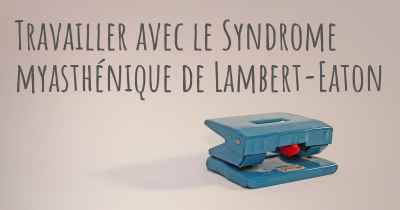 Travailler avec le Syndrome myasthénique de Lambert-Eaton